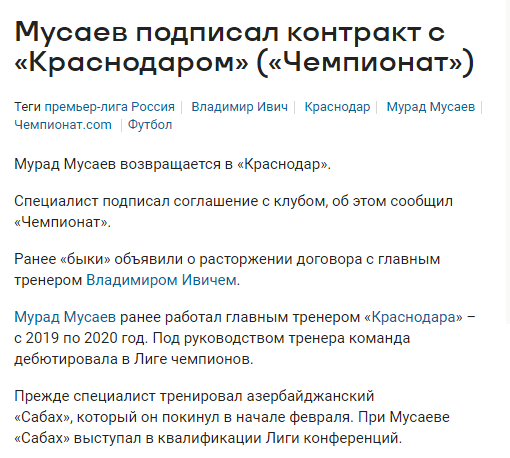 Мусаев подписал контракт с «Краснодаром» («Чемпионат»)

Теги премьер-лига Россия | Владимир Ивич | Краснодар | Мурад Мусаев | Чемпионат.com | Футбол

Мурад Мусаев возвращается в «Краснодар».

Специалист подписал соглашение с клубом, об этом сообщил «Чемпионат».

Ранее «быки» объявили о расторжении договора с главным тренером Владимиром Ивичем.

Мурад Мусаев ранее работал главным тренером «Краснодара» – с 2019 по 2020 год. Под руководством тренера команда дебютировала в Лиге чемпионов.

Прежде специалист тренировал азербайджанский «Сабах», который он покинул в начале февраля. При Мусаеве «Сабах» выступал в квалификации Лиги конференций.